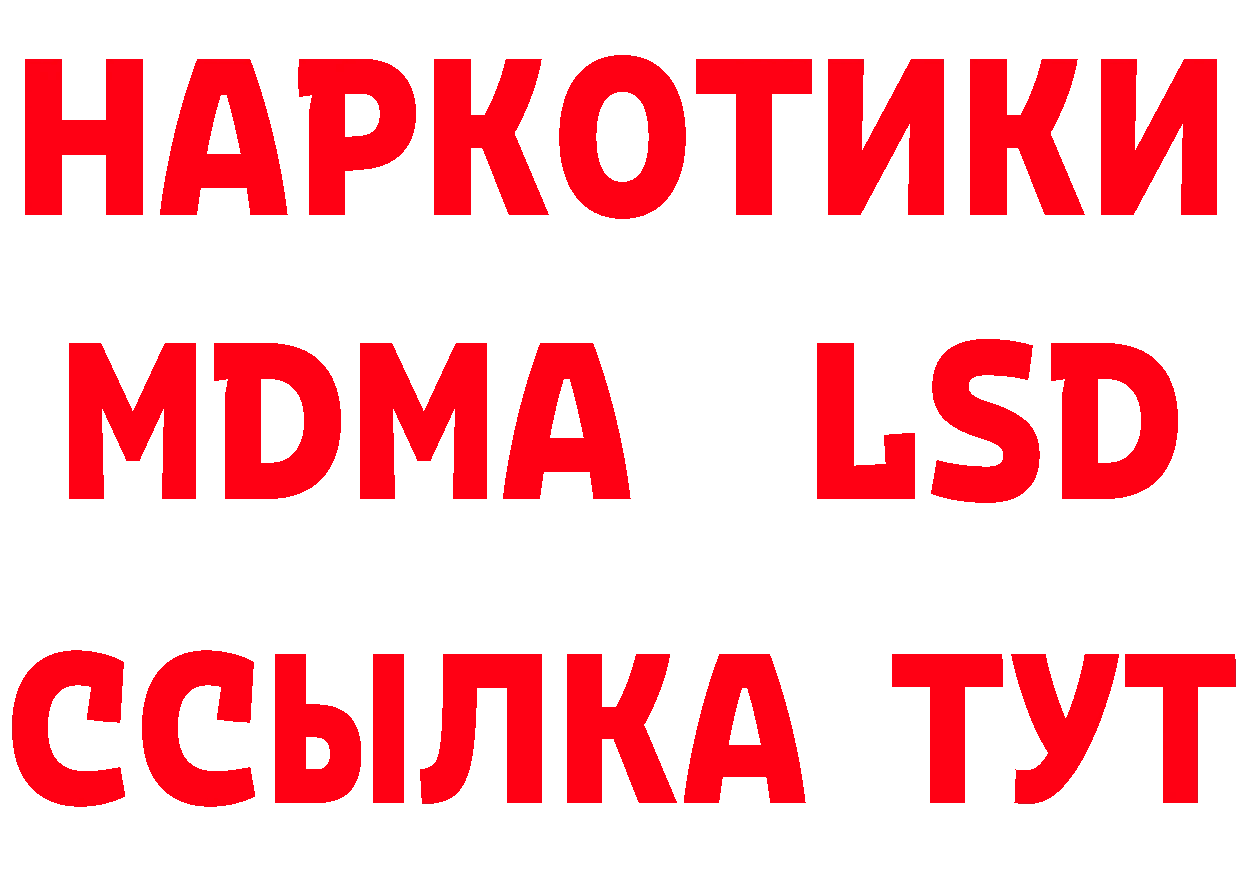 НАРКОТИКИ
MDMA LSD
ССЫЛКА ТУТ